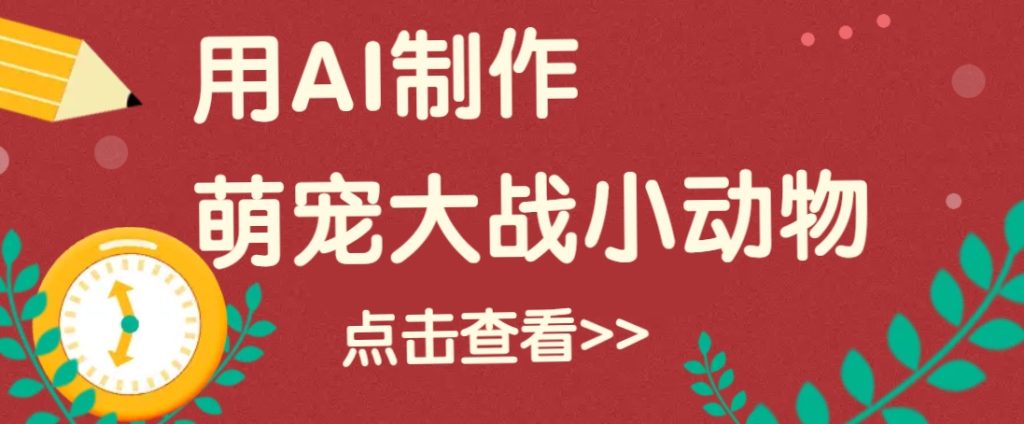 用AI制作
萌宠大战小动物

点击查看>>